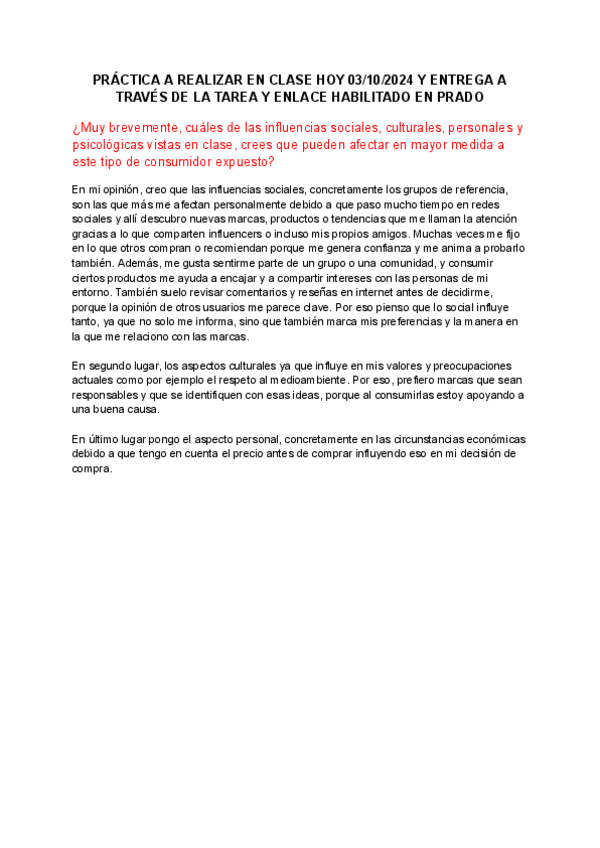 PRÁCTICA A REALIZAR EN CLASE HOY 03/10/2024 Y ENTREGA A TRAVÉS DE LA TAREA Y ENLACE HABILITADO EN PRADO

¿Muy brevemente, cuáles de las influencias sociales, culturales, personales y psicológicas vistas en clase, crees que pueden afectar en mayor medida a este tipo de consumidor expuesto?

En mi opinión, creo que las influencias sociales, concretamente los grupos de referencia, son las que más me afectan personalmente debido a que paso mucho tiempo en redes sociales y allí descubro nuevas marcas, productos o tendencias que me llaman la atención gracias a lo que comparten influencers o incluso mis propios amigos. Muchas veces me fijo en lo que otros compran o recomiendan porque me genera confianza y me anima a probarlo también. Además, me gusta sentirme parte de un grupo o una comunidad, y consumir ciertos productos me ayuda a encajar y a compartir intereses con las personas de mi entorno. También suelo revisar comentarios y reseñas en internet antes de decidirme, porque la opinión de otros usuarios me parece clave. Por eso pienso que lo social influye tanto, ya que no solo me informa, sino que también marca mis preferencias y la manera en la que me relaciono con las marcas.

En segundo lugar, los aspectos culturales ya que influye en mis valores y preocupaciones actuales como por ejemplo el respeto al medioambiente. Por eso, prefiero marcas que sean responsables y que se identifiquen con esas ideas, porque al consumirlas estoy apoyando a una buena causa.

En último lugar pongo el aspecto personal, concretamente en las circunstancias económicas debido a que tengo en cuenta el precio antes de comprar influyendo eso en mi decisión de compra.